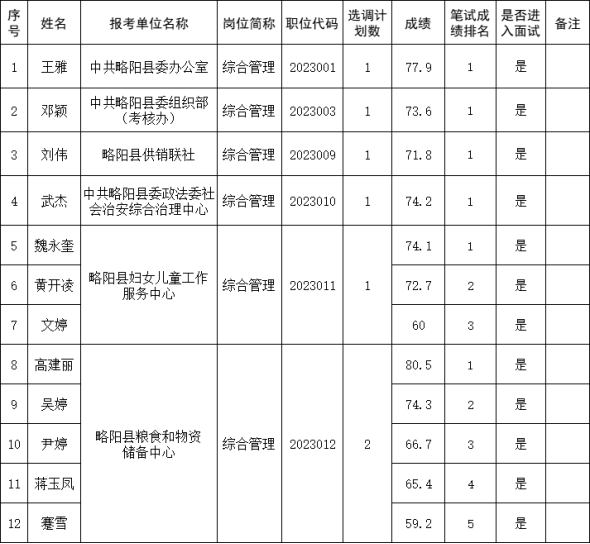 | 序号 | 姓名 | 报考单位名称 | 岗位简称 | 职位代码 | 选调计划数 | 成绩 | 笔试成绩排名 | 是否进入面试 | 备注 |
|---|---|---|---|---|---|---|---|---|---|
| 1 | 王雅 | 中共略阳县委办公室 | 综合管理 | 2023001 | 1 | 77.9 | 1 | 是 | |
| 2 | 邓颖 | 中共略阳县委组织部（考核办） | 综合管理 | 2023003 | 1 | 73.6 | 1 | 是 | |
| 3 | 刘伟 | 略阳县供销联社 | 综合管理 | 2023009 | 1 | 71.8 | 1 | 是 | |
| 4 | 武杰 | 中共略阳县委政法委社会治安综合治理中心 | 综合管理 | 2023010 | 1 | 74.2 | 1 | 是 | |
| 5 | 魏永奎 | 略阳县妇女儿童工作服务中心 | 综合管理 | 2023011 | 1 | 74.1 | 1 | 是 | |
| 6 | 黄开凌 | | | | | 72.7 | 2 | 是 | |
| 7 | 文婷 | | | | | 60 | 3 | 是 | |
| 8 | 高建丽 | 略阳县粮食和物资储备中心 | 综合管理 | 2023012 | 2 | 80.5 | 1 | 是 | |
| 9 | 吴婷 | | | | | 74.3 | 2 | 是 | |
| 10 | 尹婷 | | | | | 66.7 | 3 | 是 | |
| 11 | 蒋玉凤 | | | | | 65.4 | 4 | 是 | |
| 12 | 蹇雪 | | | | | 59.2 | 5 | 是 | |